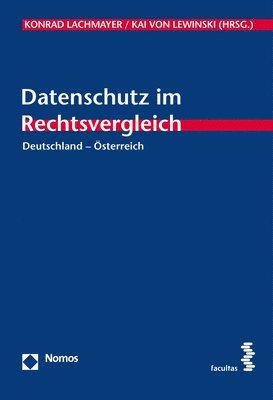 KONRAD LACHMAYER / KAI VON LEWINSKI (HRSG.)

Datenschutz im Rechtsvergleich

Deutschland – Österreich

Nomos

facultas